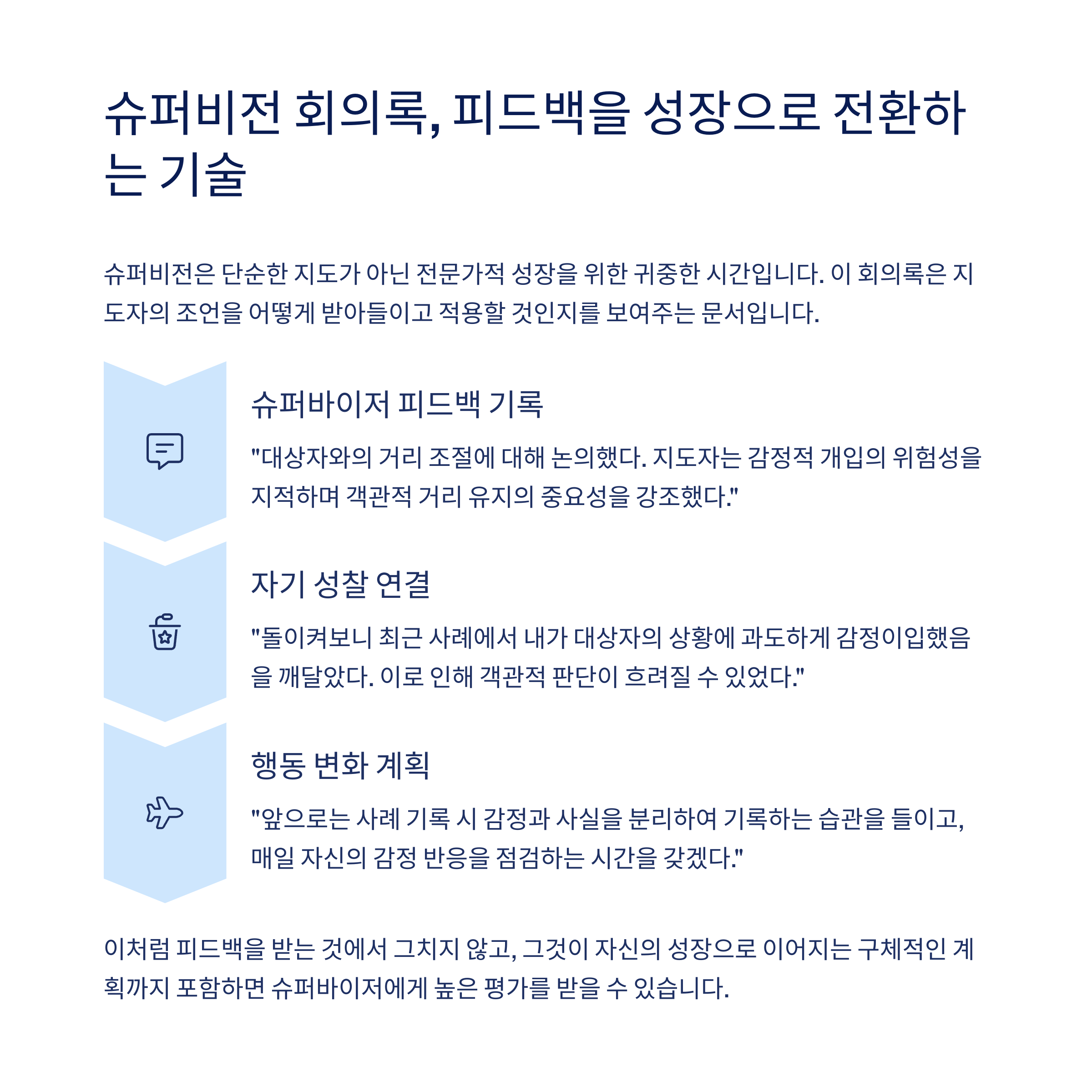 슈퍼비전 회의록, 피드백을 성장으로 전환하는 기술

슈퍼비전은 단순한 지도가 아닌 전문가적 성장을 위한 귀중한 시간입니다. 이 회의록은 지도자의 조언을 어떻게 받아들이고 적용할 것인지를 보여주는 문서입니다.

슈퍼바이저 피드백 기록

"대상자와의 거리 조절에 대해 논의했다. 지도자는 감정적 개입의 위험성을 지적하며 객관적 거리 유지의 중요성을 강조했다."

자기 성찰 연결

"돌이켜보니 최근 사례에서 내가 대상자의 상황에 과도하게 감정이입했음을 깨달았다. 이로 인해 객관적 판단이 흐려질 수 있었다."

행동 변화 계획

"앞으로는 사례 기록 시 감정과 사실을 분리하여 기록하는 습관을 들이고, 매일 자신의 감정 반응을 점검하는 시간을 갖겠다."

이처럼 피드백을 받는 것에서 그치지 않고, 그것이 자신의 성장으로 이어지는 구체적인 계획까지 포함하면 슈퍼바이저에게 높은 평가를 받을 수 있습니다.